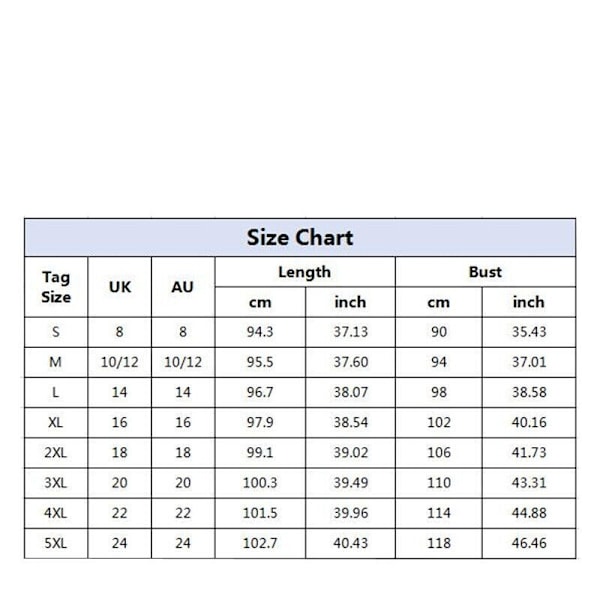 Size Chart

| Tag Size | UK | AU | Length cm | Length inch | Bust cm | Bust inch |
|---|---|---|---|---|---|---|
| S | 8 | 8 | 94.3 | 37.13 | 90 | 35.43 |
| M | 10/12 | 10/12 | 95.5 | 37.60 | 94 | 37.01 |
| L | 14 | 14 | 96.7 | 38.07 | 98 | 38.58 |
| XL | 16 | 16 | 97.9 | 38.54 | 102 | 40.16 |
| 2XL | 18 | 18 | 99.1 | 39.02 | 106 | 41.73 |
| 3XL | 20 | 20 | 100.3 | 39.49 | 110 | 43.31 |
| 4XL | 22 | 22 | 101.5 | 39.96 | 114 | 44.88 |
| 5XL | 24 | 24 | 102.7 | 40.43 | 118 | 46.46 |